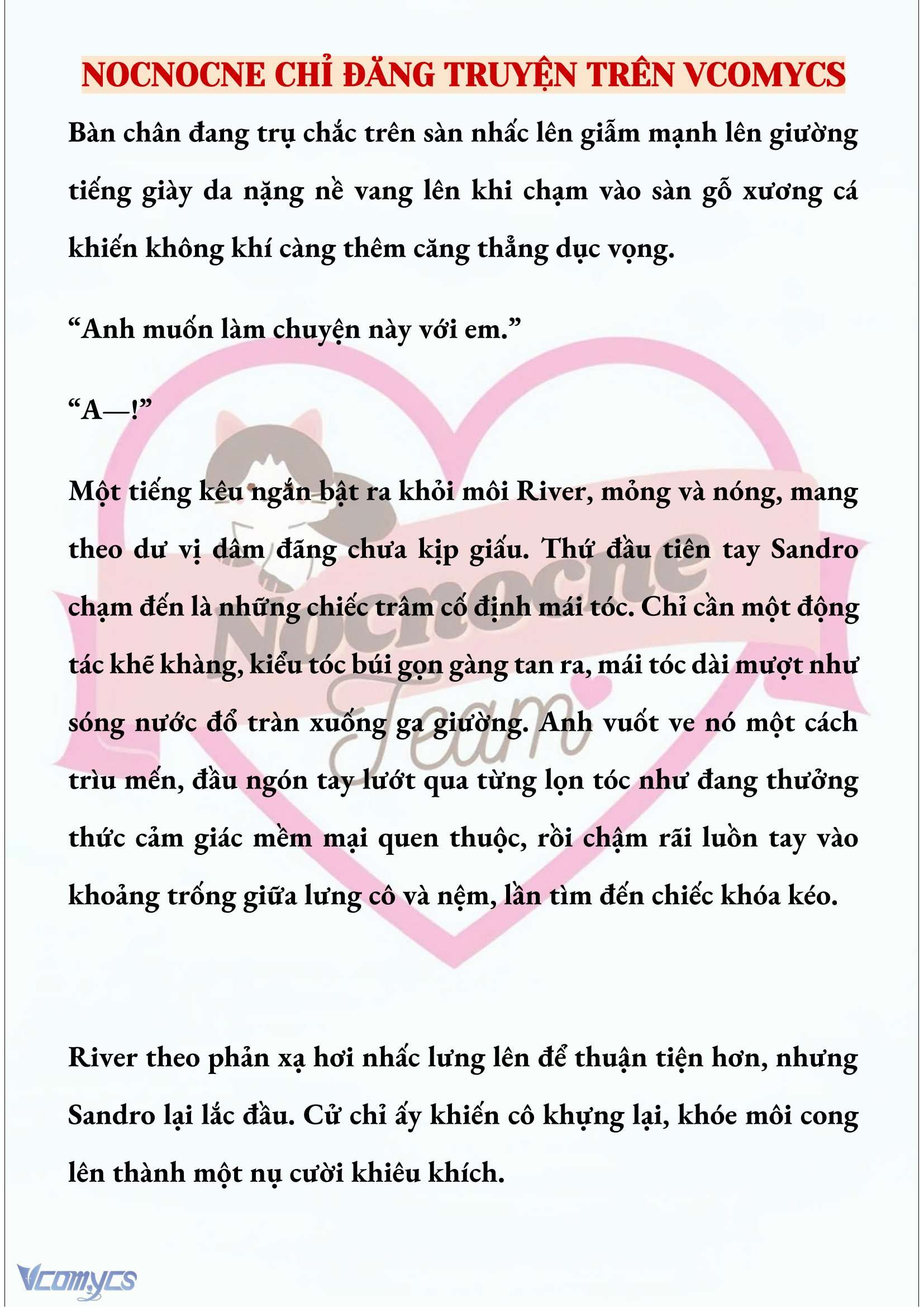 NOCNOCNE CHỈ ĐĂNG TRUYỆN TRÊN VCOMYCS

Bàn chân đang trụ chắc trên sàn nhấc lên giẫm mạnh lên giường tiếng giày da nặng nề vang lên khi chạm vào sàn gỗ xương cá khiến không khí càng thêm căng thẳng dục vọng.

“Anh muốn làm chuyện này với em.”

“A—!”

Một tiếng kêu ngắn bật ra khỏi môi River, mỏng và nóng, mang theo dư vị dâm đãng chưa kịp giấu. Thứ đầu tiên tay Sandro chạm đến là những chiếc trâm cố định mái tóc. Chỉ cần một động tác khẽ khàng, kiểu tóc búi gọn gàng tan ra, mái tóc dài mượt như sóng nước đổ tràn xuống ga giường. Anh vuốt ve nó một cách trìu mến, đầu ngón tay lướt qua từng lọn tóc như đang thưởng thức cảm giác mềm mại quen thuộc, rồi chậm rãi luồn tay vào khoảng trống giữa lưng cô và nệm, lần tìm đến chiếc khóa kéo.

River theo phản xạ hơi nhấc lưng lên để thuận tiện hơn, nhưng Sandro lại lắc đầu. Cử chỉ ấy khiến cô khựng lại, khóe môi cong lên thành một nụ cười khiêu khích.

Nocnocne Team

Vcomycs